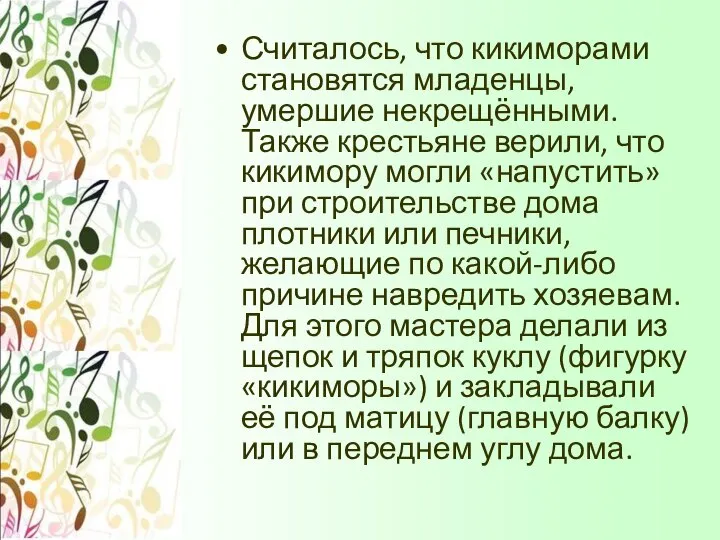 • Считалось, что кикиморами становятся младенцы, умершие некрещёнными. Также крестьяне верили, что кикимору могли «напустить» при строительстве дома плотники или печники, желающие по какой-либо причине навредить хозяевам. Для этого мастера делали из щепок и тряпок куклу (фигурку «кикиморы») и закладывали её под матицу (главную балку) или в переднем углу дома.